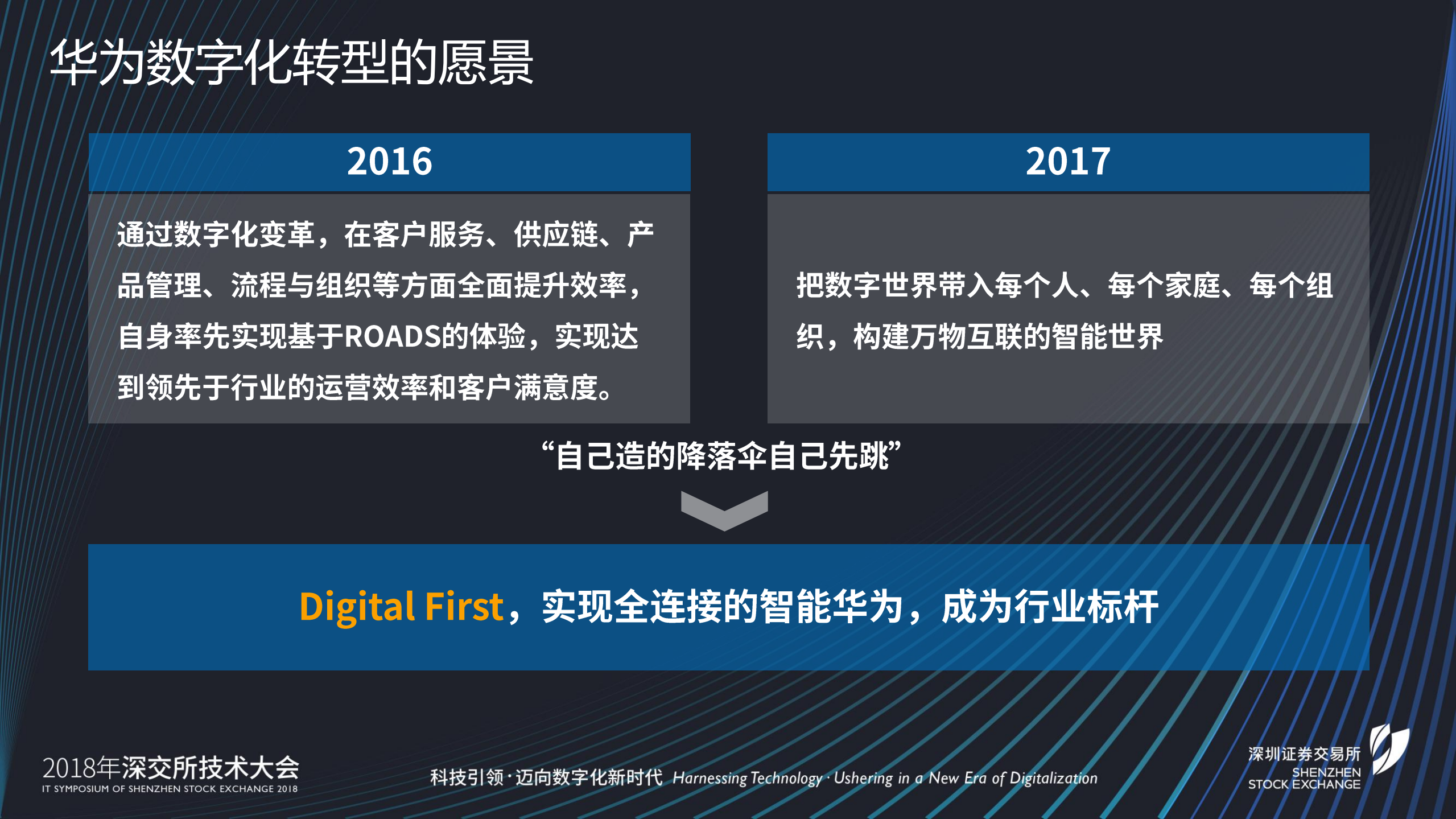 华为数字化转型的愿景

2016

通过数字化变革，在客户服务、供应链、产品管理、流程与组织等方面全面提升效率，自身率先实现基于ROADS的体验，实现达到领先于行业的运营效率和客户满意度。

2017

把数字世界带入每个人、每个家庭、每个组织，构建万物互联的智能世界

“自己造的降落伞自己先跳”

Digital First，实现全连接的智能华为，成为行业标杆

2018年深交所技术大会
IT SYMPOSIUM OF SHENZHEN STOCK EXCHANGE 2018

科技引领·迈向数字化新时代 Harnessing Technology · Ushering in a New Era of Digitalization

深圳证券交易所
SHENZHEN
STOCK EXCHANGE